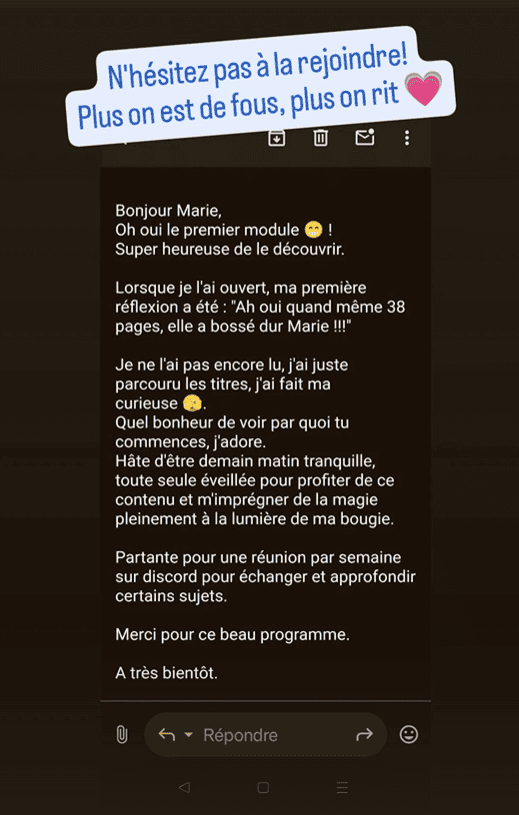 N'hésitez pas à la rejoindre!
Plus on est de fous, plus on rit 💗

Bonjour Marie,
Oh oui le premier module 😁 !
Super heureuse de le découvrir.

Lorsque je l'ai ouvert, ma première réflexion a été : "Ah oui quand même 38 pages, elle a bossé dur Marie !!!"

Je ne l'ai pas encore lu, j'ai juste parcouru les titres, j'ai fait ma curieuse 🤫.
Quel bonheur de voir par quoi tu commences, j'adore.
Hâte d'être demain matin tranquille, toute seule éveillée pour profiter de ce contenu et m'imprégner de la magie pleinement à la lumière de ma bougie.

Partante pour une réunion par semaine sur discord pour échanger et approfondir certains sujets.

Merci pour ce beau programme.

A très bientôt.

Répondre